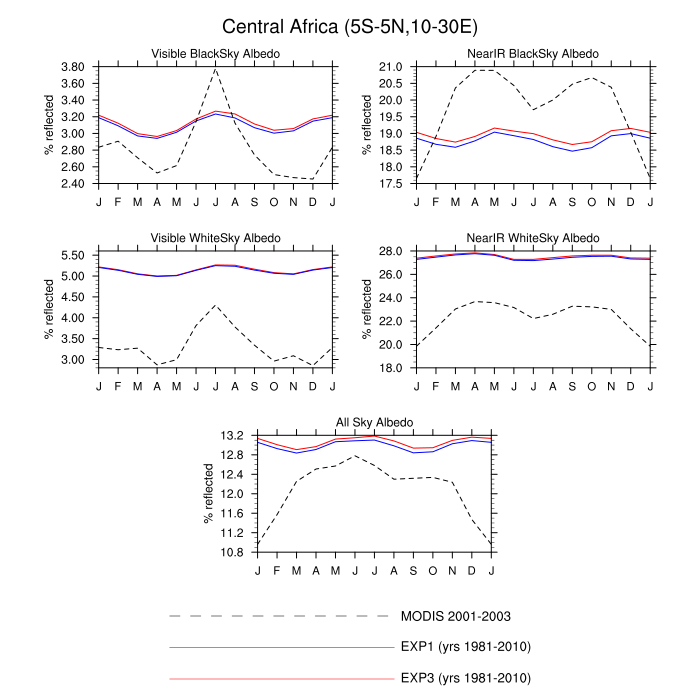 Central Africa (5S-5N,10-30E)

Visible BlackSky Albedo

% reflected

3.80
3.60
3.40
3.20
3.00
2.80
2.60
2.40

J F M A M J J A S O N D J

NearIR BlackSky Albedo

% reflected

21.0
20.5
20.0
19.5
19.0
18.5
18.0
17.5

J F M A M J J A S O N D J

Visible WhiteSky Albedo

% reflected

5.50
5.00
4.50
4.00
3.50
3.00

J F M A M J J A S O N D J

NearIR WhiteSky Albedo

% reflected

28.0
26.0
24.0
22.0
20.0
18.0

J F M A M J J A S O N D J

All Sky Albedo

% reflected

13.2
12.8
12.4
12.0
11.6
11.2
10.8

J F M A M J J A S O N D J

MODIS 2001-2003

EXP1 (yrs 1981-2010)

EXP3 (yrs 1981-2010)